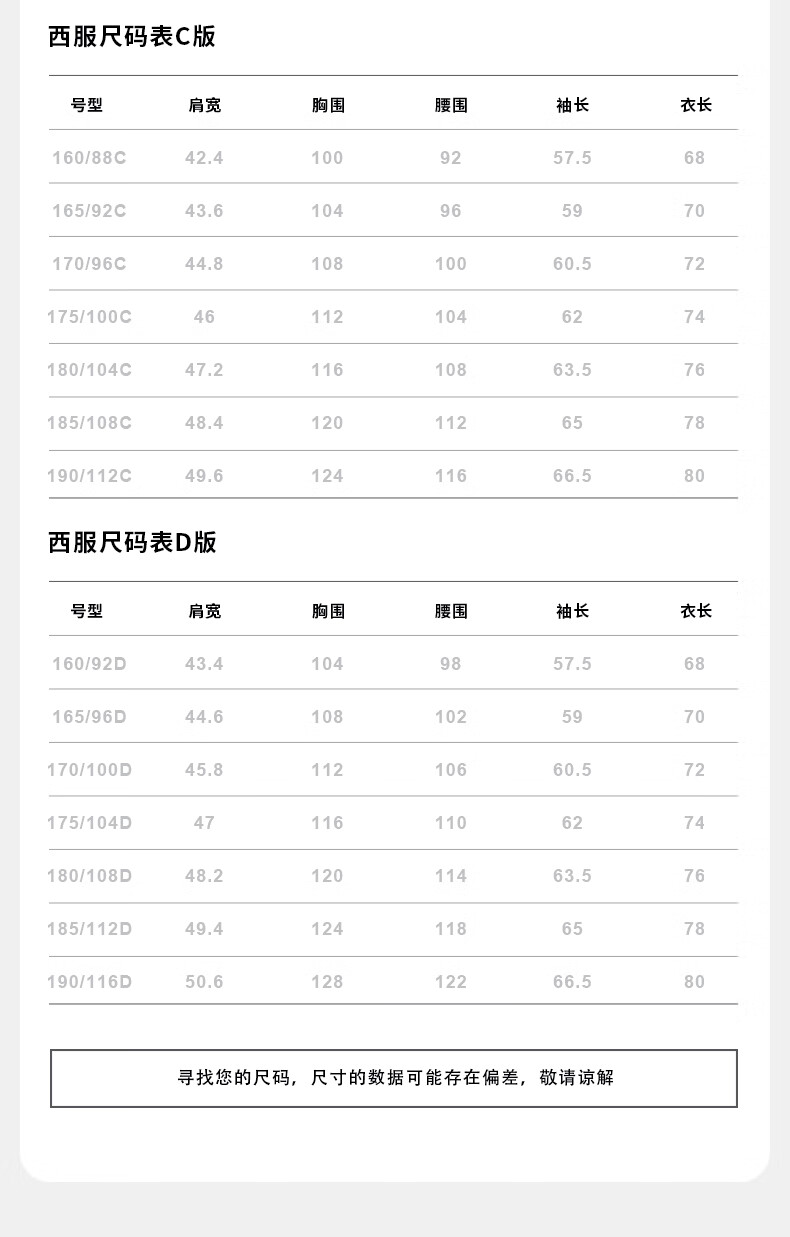 西服尺码表C版

| 号型 | 肩宽 | 胸围 | 腰围 | 袖长 | 衣长 |
|---|---|---|---|---|---|
| 160/88C | 42.4 | 100 | 92 | 57.5 | 68 |
| 165/92C | 43.6 | 104 | 96 | 59 | 70 |
| 170/96C | 44.8 | 108 | 100 | 60.5 | 72 |
| 175/100C | 46 | 112 | 104 | 62 | 74 |
| 180/104C | 47.2 | 116 | 108 | 63.5 | 76 |
| 185/108C | 48.4 | 120 | 112 | 65 | 78 |
| 190/112C | 49.6 | 124 | 116 | 66.5 | 80 |

西服尺码表D版

| 号型 | 肩宽 | 胸围 | 腰围 | 袖长 | 衣长 |
|---|---|---|---|---|---|
| 160/92D | 43.4 | 104 | 98 | 57.5 | 68 |
| 165/96D | 44.6 | 108 | 102 | 59 | 70 |
| 170/100D | 45.8 | 112 | 106 | 60.5 | 72 |
| 175/104D | 47 | 116 | 110 | 62 | 74 |
| 180/108D | 48.2 | 120 | 114 | 63.5 | 76 |
| 185/112D | 49.4 | 124 | 118 | 65 | 78 |
| 190/116D | 50.6 | 128 | 122 | 66.5 | 80 |

寻找您的尺码，尺寸的数据可能存在偏差，敬请谅解